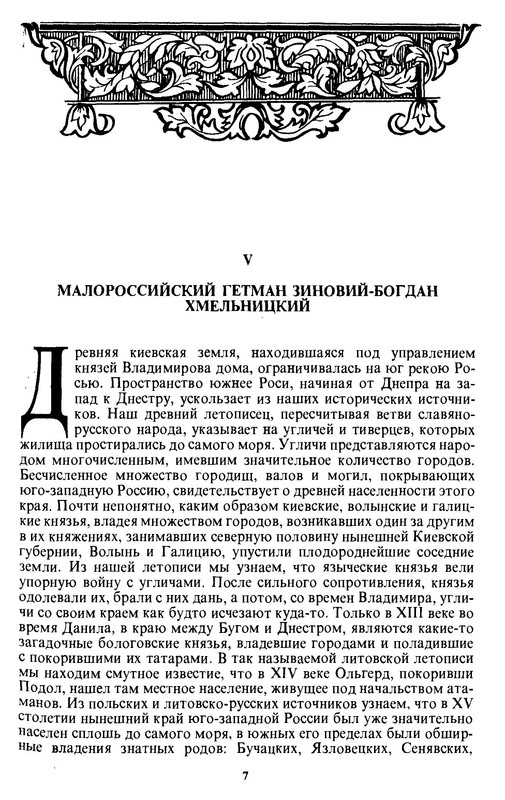 V

МАЛОРОССИЙСКИЙ ГЕТМАН ЗИНОВИЙ-БОГДАН ХМЕЛЬНИЦКИЙ

Древняя киевская земля, находившаяся под управлением князей Владимирова дома, ограничивалась на юг рекою Росью. Пространство южнее Роси, начиная от Днепра на запад к Днестру, ускользает из наших исторических источников. Наш древний летописец, пересчитывая ветви славяно-русского народа, указывает на угличей и тиверцев, которых жилища простирались до самого моря. Угличи представляются народом многочисленным, имевшим значительное количество городов. Бесчисленное множество городищ, валов и могил, покрывающих юго-западную Россию, свидетельствует о древней населенности этого края. Почти непонятно, каким образом киевские, волынские и галицкие князья, владея множеством городов, возникавших один за другим в их княжениях, занимавших северную половину нынешней Киевской губернии, Волынь и Галицию, упустили плодороднейшие соседние земли. Из нашей летописи мы узнаем, что языческие князья вели упорную войну с угличами. После сильного сопротивления, князья одолевали их, брали с них дань, а потом, со времен Владимира, угличи со своим краем как будто исчезают куда-то. Только в XIII веке во время Данила, в краю между Бугом и Днестром, являются какие-то загадочные бологовские князья, владевшие городами и поладившие с покорившими их татарами. В так называемой литовской летописи мы находим смутное известие, что в XIV веке Ольгерд, покоривши Подол, нашел там местное население, живущее под начальством атаманов. Из польских и литовско-русских источников узнаем, что в XV столетии нынешний край юго-западной России был уже значительно населен сплошь до самого моря, в южных его пределах были обширные владения знатных родов: Бучацких, Язловецких, Сенявских,

7